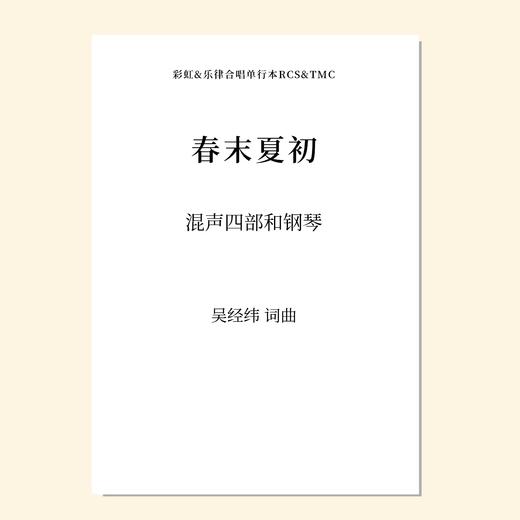 彩虹&乐律合唱单行本RCS&TMC

春末夏初

混声四部和钢琴

吴经纬 词曲